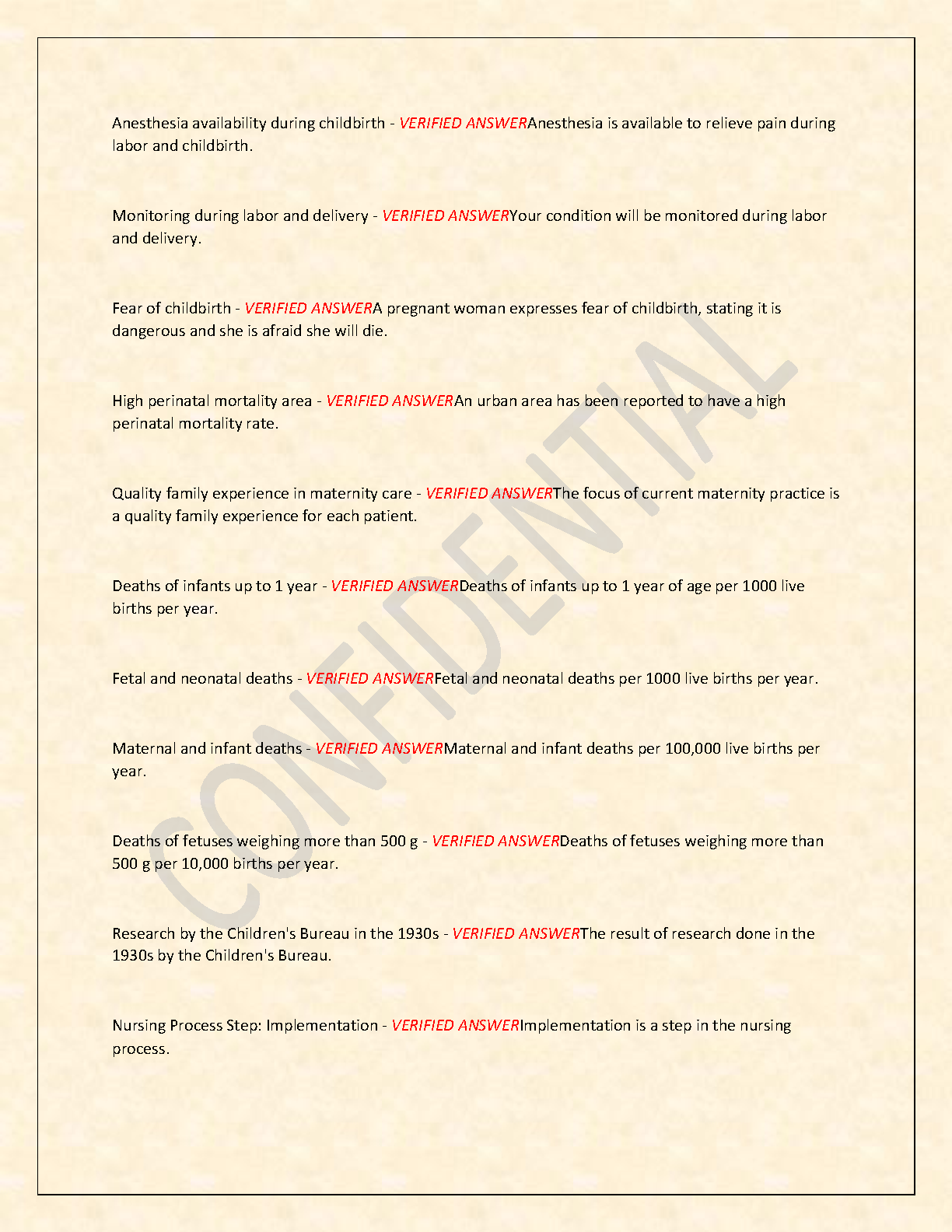 Anesthesia availability during childbirth - VERIFIED ANSWERAnesthesia is available to relieve pain during labor and childbirth.

Monitoring during labor and delivery - VERIFIED ANSWERYour condition will be monitored during labor and delivery.

Fear of childbirth - VERIFIED ANSWERA pregnant woman expresses fear of childbirth, stating it is dangerous and she is afraid she will die.

High perinatal mortality area - VERIFIED ANSWERAn urban area has been reported to have a high perinatal mortality rate.

Quality family experience in maternity care - VERIFIED ANSWERThe focus of current maternity practice is a quality family experience for each patient.

Deaths of infants up to 1 year - VERIFIED ANSWERDeaths of infants up to 1 year of age per 1000 live births per year.

Fetal and neonatal deaths - VERIFIED ANSWERFetal and neonatal deaths per 1000 live births per year.

Maternal and infant deaths - VERIFIED ANSWERMaternal and infant deaths per 100,000 live births per year.

Deaths of fetuses weighing more than 500 g - VERIFIED ANSWERDeaths of fetuses weighing more than 500 g per 10,000 births per year.

Research by the Children's Bureau in the 1930s - VERIFIED ANSWERThe result of research done in the 1930s by the Children's Bureau.

Nursing Process Step: Implementation - VERIFIED ANSWERImplementation is a step in the nursing process.

CONFIDENTIAL